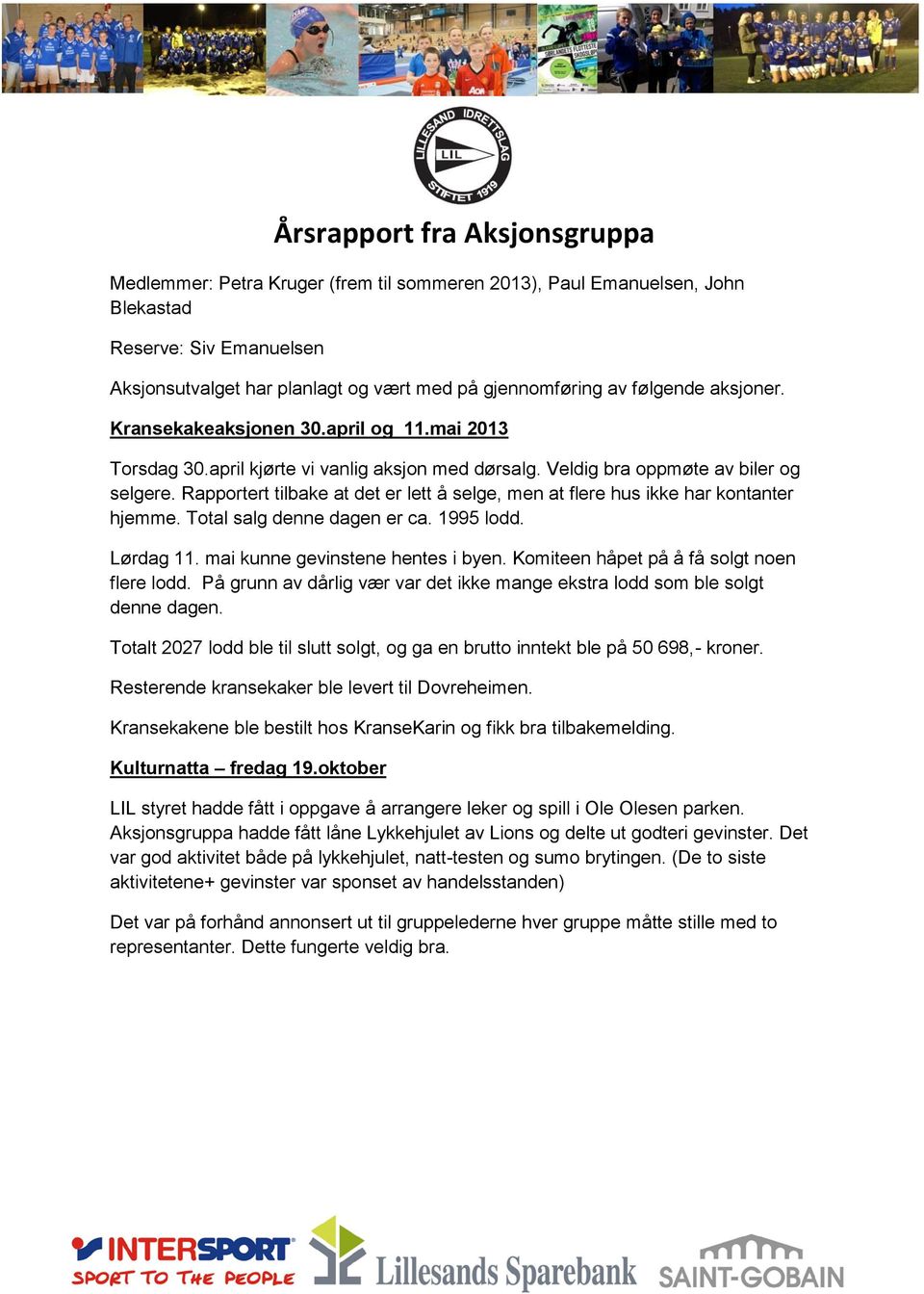 LILLESAND IDRETTSLAG
LIL
STIFTET 1919

Årsrapport fra Aksjonsgruppa

Medlemmer: Petra Kruger (frem til sommeren 2013), Paul Emanuelsen, John Blekastad

Reserve: Siv Emanuelsen

Aksjonsutvalget har planlagt og vært med på gjennomføring av følgende aksjoner.

Kransekakeaksjonen 30.april og 11.mai 2013

Torsdag 30.april kjørte vi vanlig aksjon med dørsalg. Veldig bra oppmøte av biler og selgere. Rapportert tilbake at det er lett å selge, men at flere hus ikke har kontanter hjemme. Total salg denne dagen er ca. 1995 lodd.

Lørdag 11. mai kunne gevinstene hentes i byen. Komiteen håpet på å få solgt noen flere lodd. På grunn av dårlig vær var det ikke mange ekstra lodd som ble solgt denne dagen.

Totalt 2027 lodd ble til slutt solgt, og ga en brutto inntekt ble på 50 698,- kroner.

Resterende kransekaker ble levert til Dovreheimen.

Kransekakene ble bestilt hos KranseKarin og fikk bra tilbakemelding.

Kulturnatta – fredag 19.oktober

LIL styret hadde fått i oppgave å arrangere leker og spill i Ole Olesen parken. Aksjonsgruppa hadde fått låne Lykkehjulet av Lions og delte ut godteri gevinster. Det var god aktivitet både på lykkehjulet, natt-testen og sumo brytingen. (De to siste aktivitetene+ gevinster var sponset av handelsstanden)

Det var på forhånd annonsert ut til gruppelederne hver gruppe måtte stille med to representanter. Dette fungerte veldig bra.

INTERSPORT
SPORT TO THE PEOPLE
Lillesands Sparebank
SAINT-GOBAIN